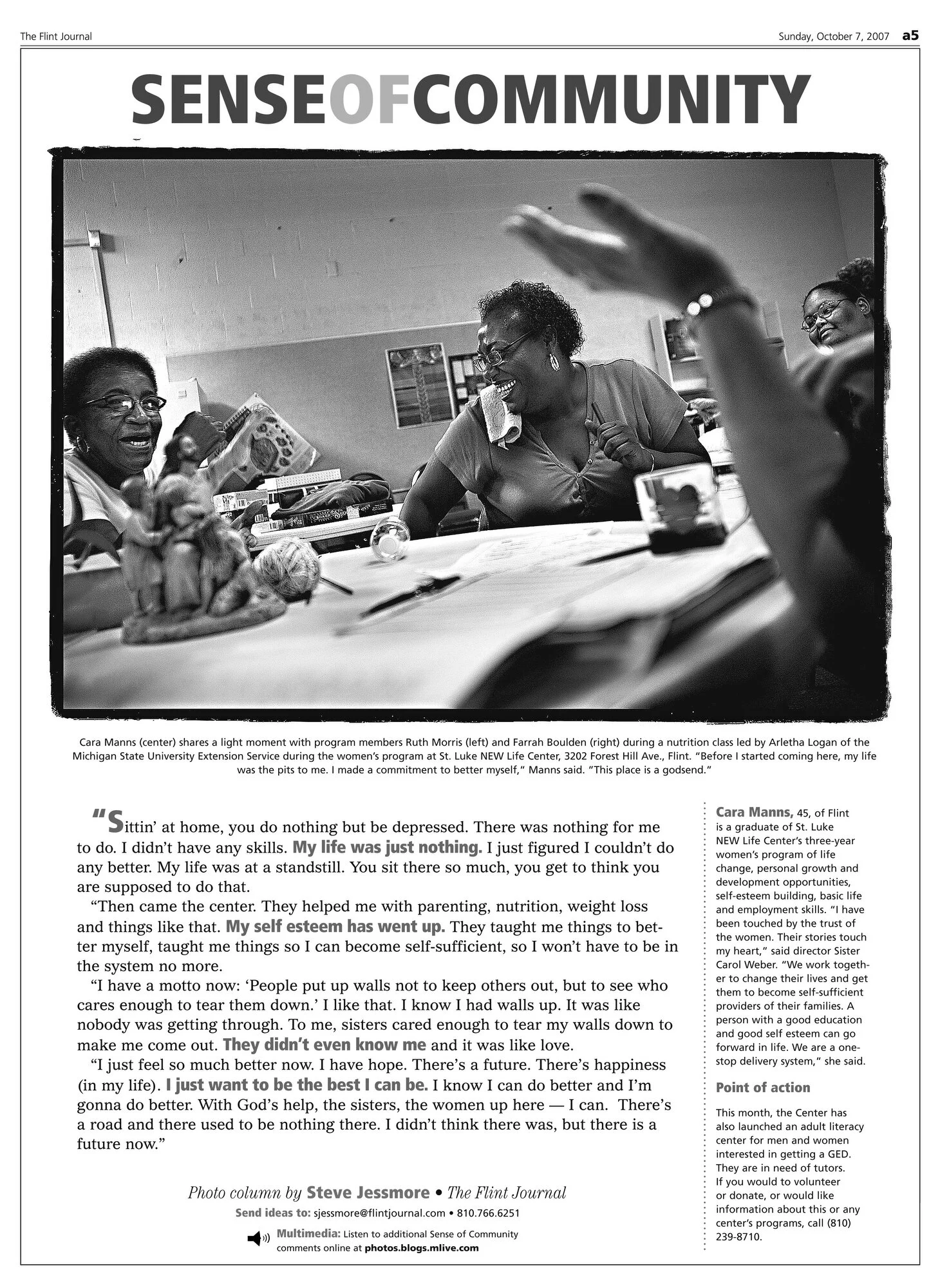 The Flint Journal

Sunday, October 7, 2007 a5

SENSEOFCOMMUNITY

Cara Manns (center) shares a light moment with program members Ruth Morris (left) and Farrah Boulden (right) during a nutrition class led by Arletha Logan of the Michigan State University Extension Service during the women's program at St. Luke NEW Life Center, 3202 Forest Hill Ave., Flint. "Before I started coming here, my life was the pits to me. I made a commitment to better myself," Manns said. "This place is a godsend."

"Sittin' at home, you do nothing but be depressed. There was nothing for me to do. I didn't have any skills. My life was just nothing. I just figured I couldn't do any better. My life was at a standstill. You sit there so much, you get to think you are supposed to do that.

"Then came the center. They helped me with parenting, nutrition, weight loss and things like that. My self esteem has went up. They taught me things to better myself, taught me things so I can become self-sufficient, so I won't have to be in the system no more.

"I have a motto now: 'People put up walls not to keep others out, but to see who cares enough to tear them down.' I like that. I know I had walls up. It was like nobody was getting through. To me, sisters cared enough to tear my walls down to make me come out. They didn't even know me and it was like love.

"I just feel so much better now. I have hope. There's a future. There's happiness (in my life). I just want to be the best I can be. I know I can do better and I'm gonna do better. With God's help, the sisters, the women up here — I can. There's a road and there used to be nothing there. I didn't think there was, but there is a future now."

Photo column by Steve Jessmore • The Flint Journal

Send ideas to: sjessmore@flintjournal.com • 810.766.6251

Multimedia: Listen to additional Sense of Community comments online at photos.blogs.mlive.com

Cara Manns, 45, of Flint is a graduate of St. Luke NEW Life Center's three-year women's program of life change, personal growth and development opportunities, self-esteem building, basic life and employment skills. "I have been touched by the trust of the women. Their stories touch my heart," said director Sister Carol Weber. "We work together to change their lives and get them to become self-sufficient providers of their families. A person with a good education and good self esteem can go forward in life. We are a one-stop delivery system," she said.

Point of action

This month, the Center has also launched an adult literacy center for men and women interested in getting a GED. They are in need of tutors. If you would to volunteer or donate, or would like information about this or any center's programs, call (810) 239-8710.